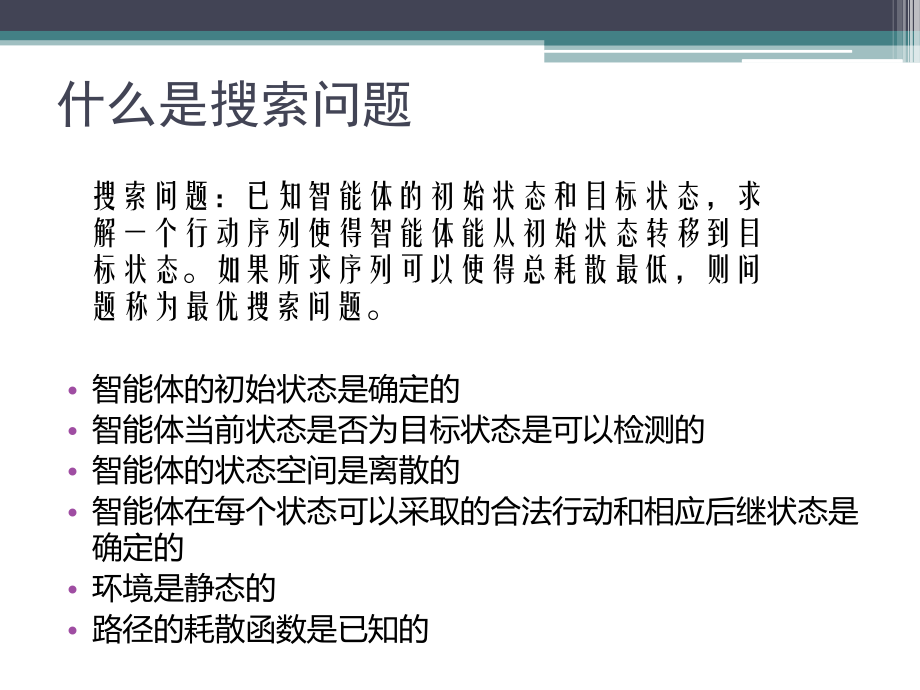 什么是搜索问题

搜索问题：已知智能体的初始状态和目标状态，求解一个行动序列使得智能体能从初始状态转移到目标状态。如果所求序列可以使得总耗散最低，则问题称为最优搜索问题。

• 智能体的初始状态是确定的
• 智能体当前状态是否为目标状态是可以检测的
• 智能体的状态空间是离散的
• 智能体在每个状态可以采取的合法行动和相应后继状态是确定的
• 环境是静态的
• 路径的耗散函数是已知的